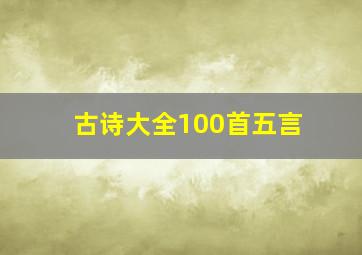 古诗大全100首五言